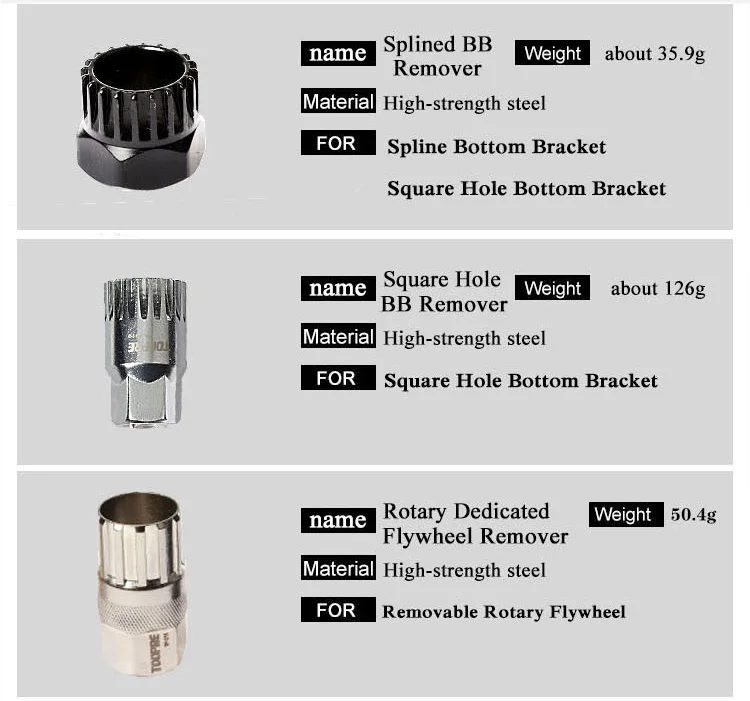 name Splined BB Remover Weight about 35.9g

Material High-strength steel

FOR Spline Bottom Bracket

Square Hole Bottom Bracket

name Square Hole BB Remover Weight about 126g

Material High-strength steel

FOR Square Hole Bottom Bracket

name Rotary Dedicated Flywheel Remover Weight 50.4g

Material High-strength steel

FOR Removable Rotary Flywheel